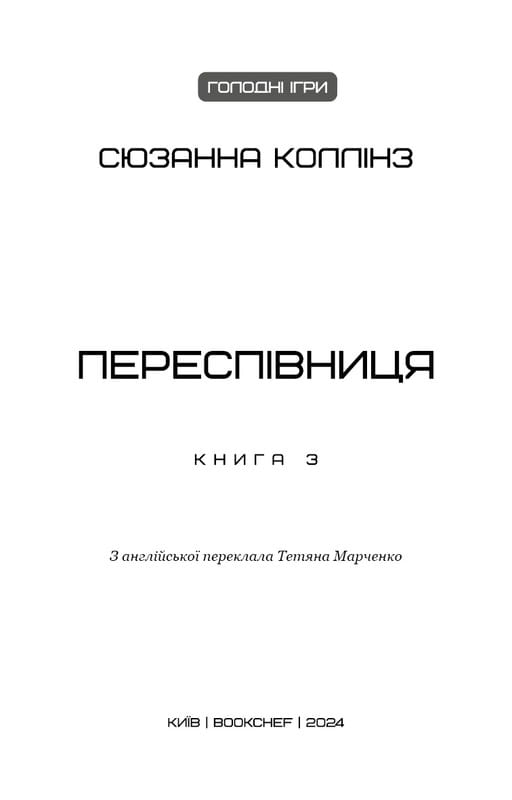 ГОЛОДНІ ІГРИ

СЮЗАННА КОЛЛІНЗ

ПЕРЕСПІВНИЦЯ

КНИГА 3

З англійської переклала Тетяна Марченко

КИЇВ | BOOKCHEF | 2024